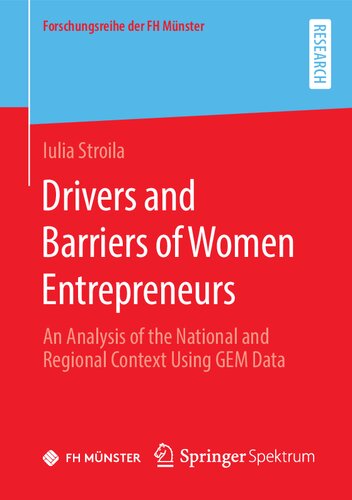 Forschungsreihe der FH Münster

RESEARCH

Iulia Stroila

Drivers and Barriers of Women Entrepreneurs

An Analysis of the National and Regional Context Using GEM Data

FH MÜNSTER

Springer Spektrum